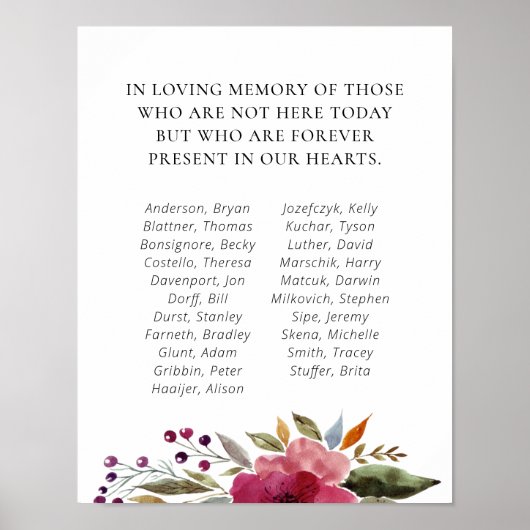 IN LOVING MEMORY OF THOSE WHO ARE NOT HERE TODAY BUT WHO ARE FOREVER PRESENT IN OUR HEARTS.

Anderson, Bryan
Blattner, Thomas
Bonsignore, Becky
Costello, Theresa
Davenport, Jon
Dorff, Bill
Durst, Stanley
Farneth, Bradley
Glunt, Adam
Gribbin, Peter
Haaijer, Alison

Jozefczyk, Kelly
Kuchar, Tyson
Luther, David
Marschik, Harry
Matcuk, Darwin
Milkovich, Stephen
Sipe, Jeremy
Skena, Michelle
Smith, Tracey
Stuffer, Brita